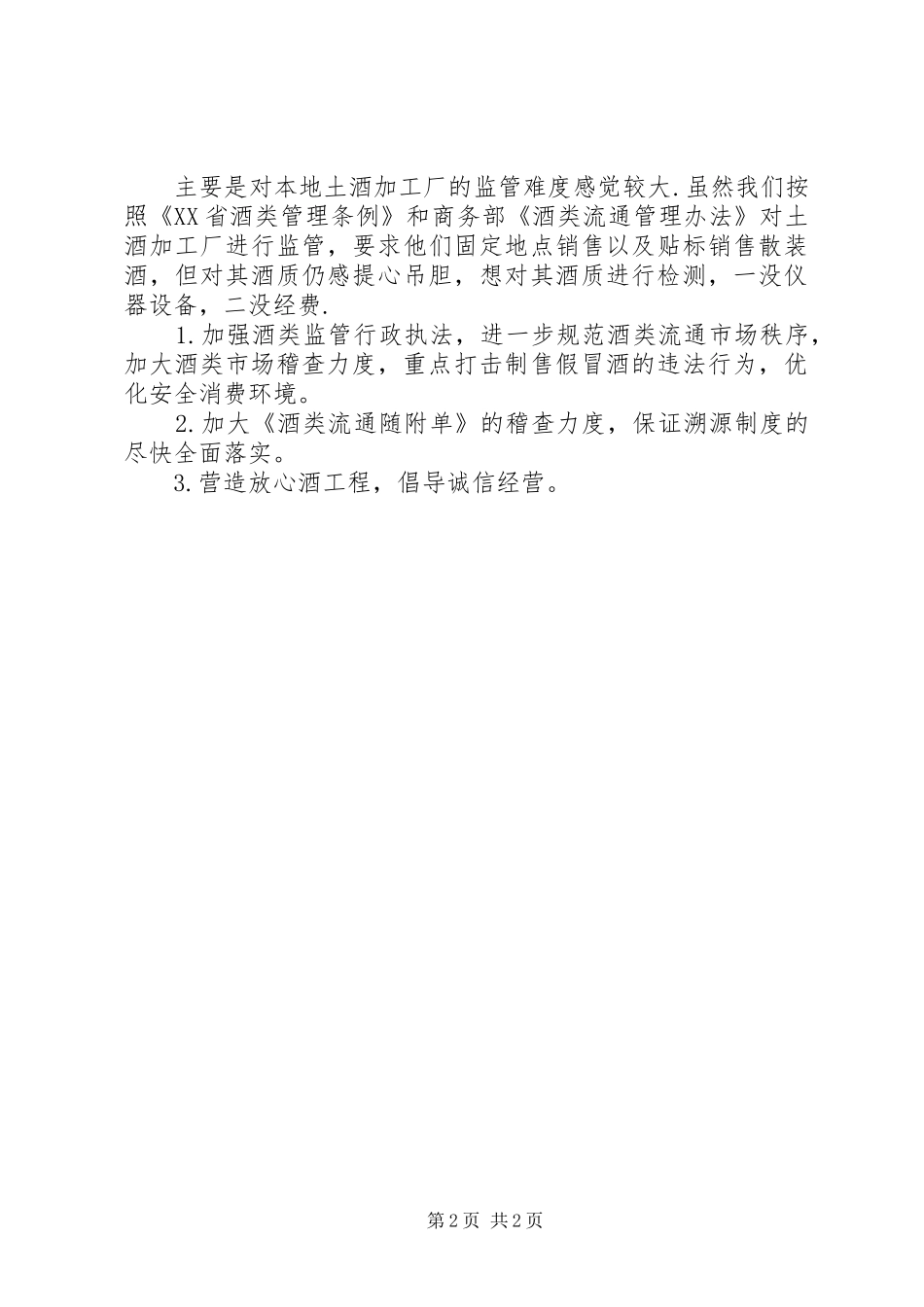 主要是对本地土酒加工厂的监管难度感觉较大.虽然我们按照《XX省酒类管理条例》和商务部《酒类流通管理办法》对土酒加工厂进行监管，要求他们固定地点销售以及贴标销售散装酒，但对其酒质仍感提心吊胆，想对其酒质进行检测，一没仪器设备，二没经费.

1.加强酒类监管行政执法，进一步规范酒类流通市场秩序，加大酒类市场稽查力度，重点打击制售假冒酒的违法行为，优化安全消费环境。

2.加大《酒类流通随附单》的稽查力度，保证溯源制度的尽快全面落实。

3.营造放心酒工程，倡导诚信经营。

第2页 共2页